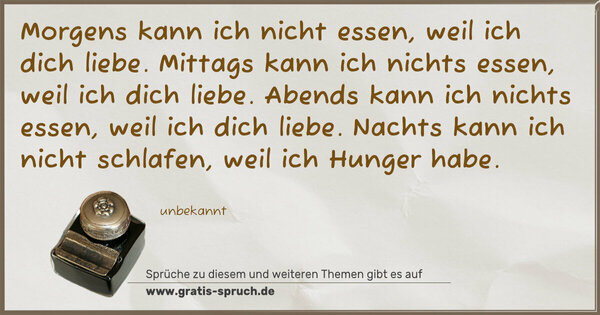 Morgens kann ich nicht essen, weil ich dich liebe. Mittags kann ich nichts essen, weil ich dich liebe. Abends kann ich nichts essen, weil ich dich liebe. Nachts kann ich nicht schlafen, weil ich Hunger habe.

unbekannt

Sprüche zu diesem und weiteren Themen gibt es auf
www.gratis-spruch.de